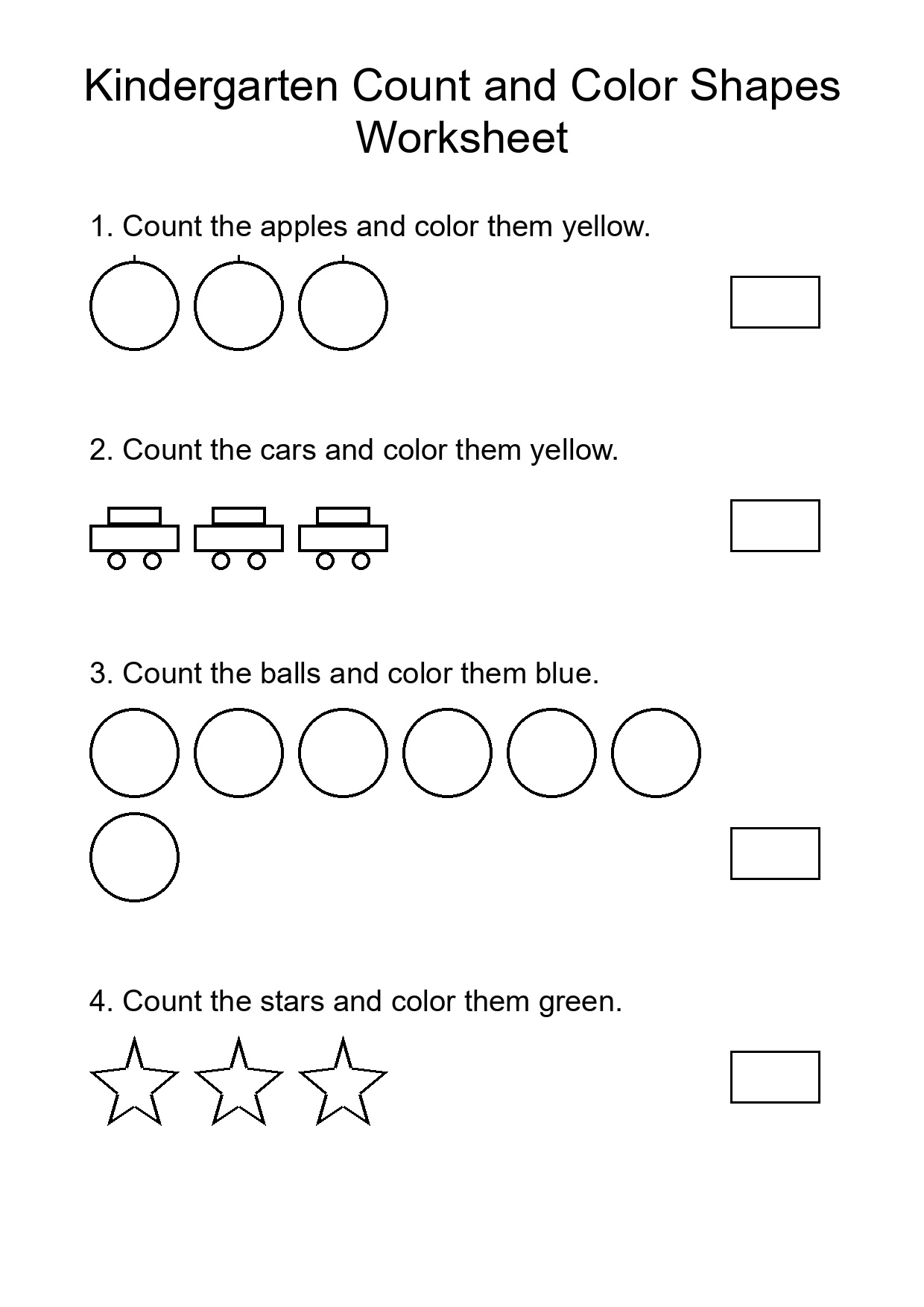 Kindergarten Count and Color Shapes Worksheet

1. Count the apples and color them yellow.

2. Count the cars and color them yellow.

3. Count the balls and color them blue.

4. Count the stars and color them green.